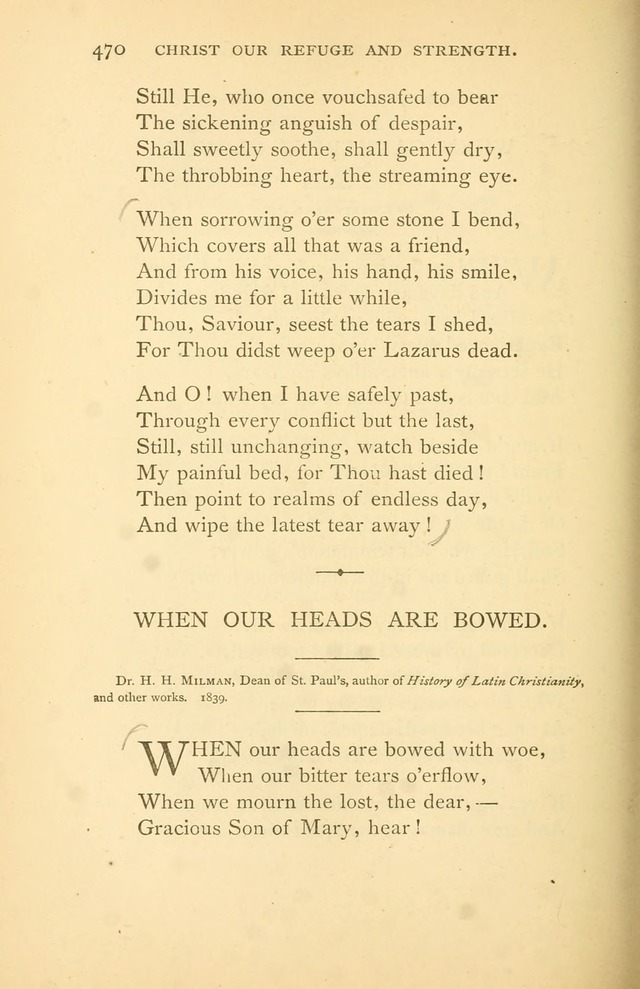 470 CHRIST OUR REFUGE AND STRENGTH.

Still He, who once vouchsafed to bear
The sickening anguish of despair,
Shall sweetly soothe, shall gently dry,
The throbbing heart, the streaming eye.

When sorrowing o'er some stone I bend,
Which covers all that was a friend,
And from his voice, his hand, his smile,
Divides me for a little while,
Thou, Saviour, seest the tears I shed,
For Thou didst weep o'er Lazarus dead.

And O! when I have safely past,
Through every conflict but the last,
Still, still unchanging, watch beside
My painful bed, for Thou hast died!
Then point to realms of endless day,
And wipe the latest tear away!

WHEN OUR HEADS ARE BOWED.

Dr. H. H. Milman, Dean of St. Paul's, author of History of Latin Christianity, and other works. 1839.

WHEN our heads are bowed with woe,
When our bitter tears o'erflow,
When we mourn the lost, the dear,—
Gracious Son of Mary, hear!